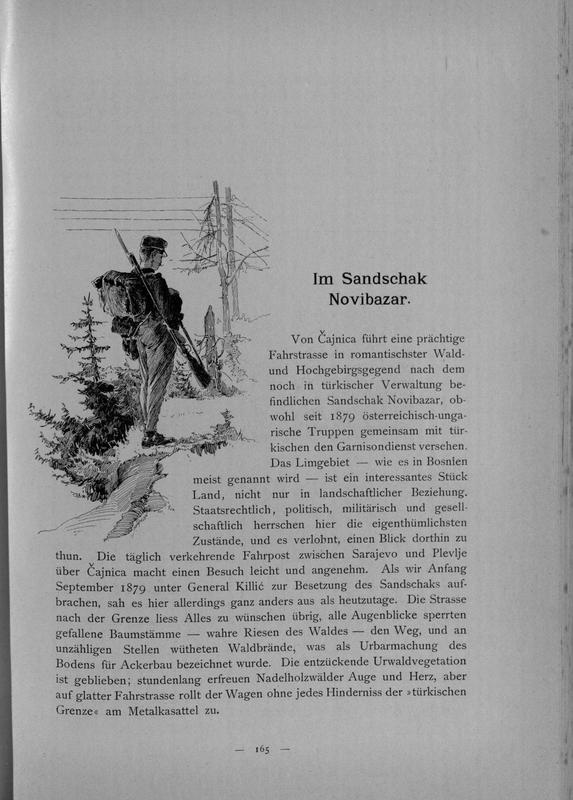 Im Sandschak Novibazar.

Von Čajnica führt eine prächtige Fahrstrasse in romantischster Wald- und Hochgebirgsgegend nach dem noch in türkischer Verwaltung befindlichen Sandschak Novibazar, obwohl seit 1879 österreichisch-ungarische Truppen gemeinsam mit türkischen den Garnisondienst versehen. Das Limgebiet — wie es in Bosnien meist genannt wird — ist ein interessantes Stück Land, nicht nur in landschaftlicher Beziehung. Staatsrechtlich, politisch, militärisch und gesellschaftlich herrschen hier die eigenthümlichsten Zustände, und es verlohnt, einen Blick dorthin zu thun. Die täglich verkehrende Fahrpost zwischen Sarajevo und Plevlje über Čajnica macht einen Besuch leicht und angenehm. Als wir Anfang September 1879 unter General Killić zur Besetzung des Sandschaks aufbrachen, sah es hier allerdings ganz anders aus als heutzutage. Die Strasse nach der Grenze liess Alles zu wünschen übrig, alle Augenblicke sperrten gefallene Baumstämme — wahre Riesen des Waldes — den Weg, und an unzähligen Stellen wütheten Waldbrände, was als Urbarmachung des Bodens für Ackerbau bezeichnet wurde. Die entzückende Urwaldvegetation ist geblieben; stundenlang erfreuen Nadelholzwälder Auge und Herz, aber auf glatter Fahrstrasse rollt der Wagen ohne jedes Hinderniss der »türkischen Grenze« am Metalkasattel zu.

— 165 —